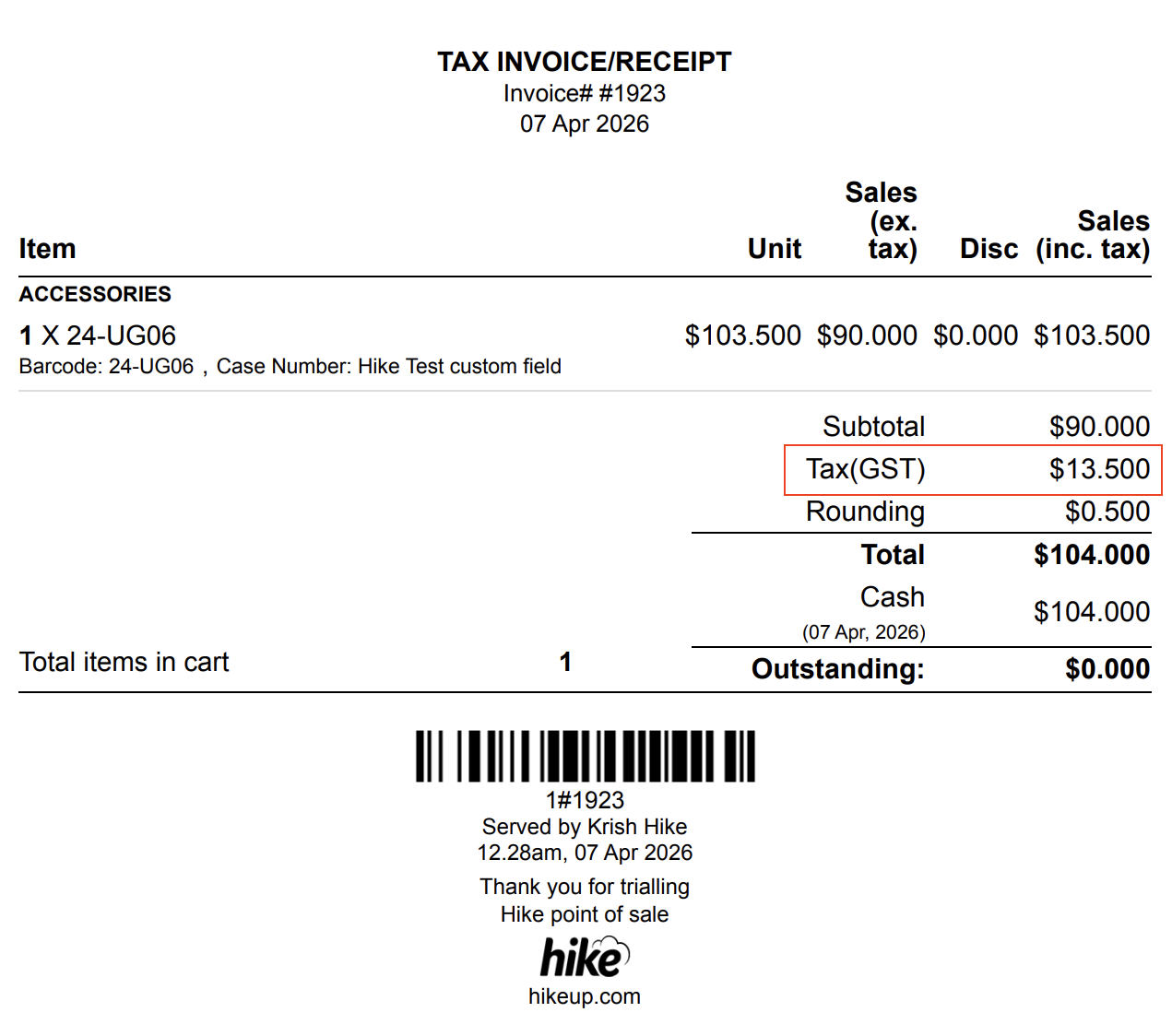 TAX INVOICE/RECEIPT
Invoice# #1923
07 Apr 2026

| Item | Unit | Sales (ex. tax) | Disc | Sales (inc. tax) |
|---|---|---|---|---|
| ACCESSORIES | | | | |
| 1 X 24-UG06 Barcode: 24-UG06 , Case Number: Hike Test custom field | $103.500 | $90.000 | $0.000 | $103.500 |

Subtotal $90.000
Tax(GST) $13.500
Rounding $0.500
Total $104.000
Cash
(07 Apr, 2026) $104.000
Total items in cart 1
Outstanding: $0.000

1#1923
Served by Krish Hike
12.28am, 07 Apr 2026

Thank you for trialling
Hike point of sale

hike
hikeup.com